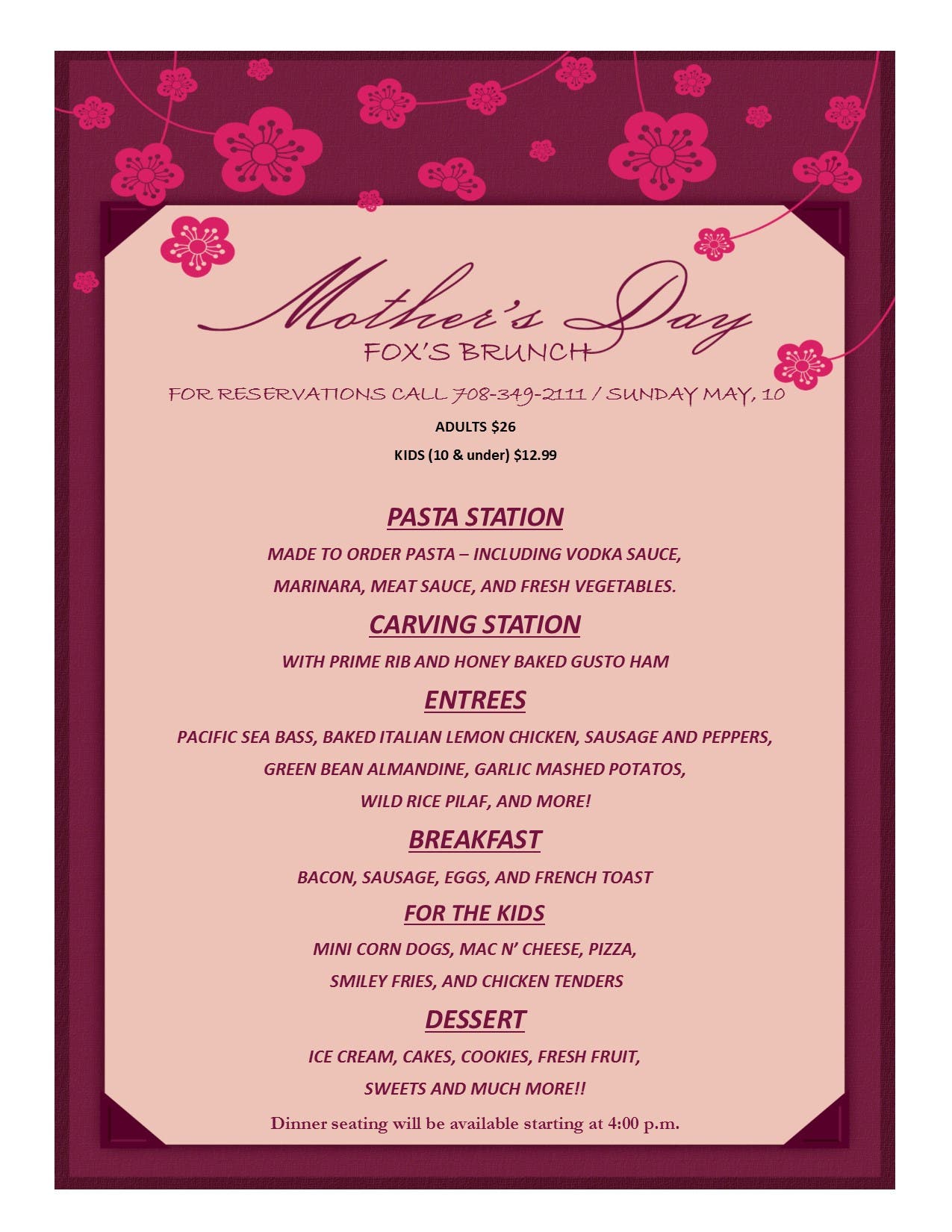 Mother's Day
FOX'S BRUNCH

FOR RESERVATIONS CALL 708-349-2111 / SUNDAY MAY, 10

ADULTS $26

KIDS (10 & under) $12.99

PASTA STATION

MADE TO ORDER PASTA – INCLUDING VODKA SAUCE, MARINARA, MEAT SAUCE, AND FRESH VEGETABLES.

CARVING STATION

WITH PRIME RIB AND HONEY BAKED GUSTO HAM

ENTREES

PACIFIC SEA BASS, BAKED ITALIAN LEMON CHICKEN, SAUSAGE AND PEPPERS, GREEN BEAN ALMANDINE, GARLIC MASHED POTATOS, WILD RICE PILAF, AND MORE!

BREAKFAST

BACON, SAUSAGE, EGGS, AND FRENCH TOAST

FOR THE KIDS

MINI CORN DOGS, MAC N' CHEESE, PIZZA, SMILEY FRIES, AND CHICKEN TENDERS

DESSERT

ICE CREAM, CAKES, COOKIES, FRESH FRUIT, SWEETS AND MUCH MORE!!

Dinner seating will be available starting at 4:00 p.m.